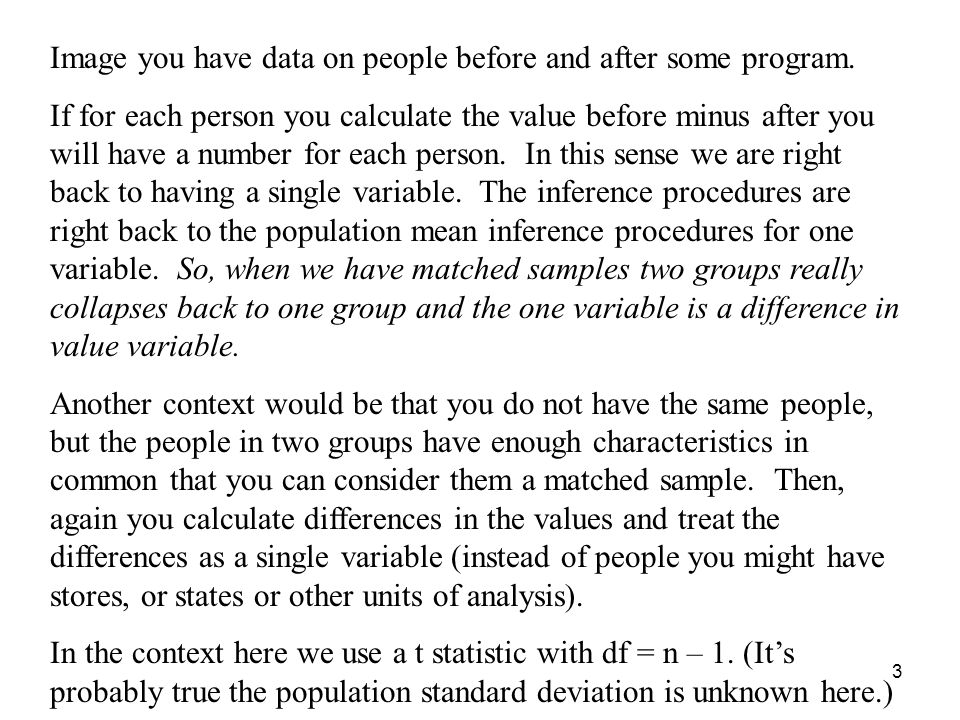 Image you have data on people before and after some program.

If for each person you calculate the value before minus after you will have a number for each person. In this sense we are right back to having a single variable. The inference procedures are right back to the population mean inference procedures for one variable. So, when we have matched samples two groups really collapses back to one group and the one variable is a difference in value variable.

Another context would be that you do not have the same people, but the people in two groups have enough characteristics in common that you can consider them a matched sample. Then, again you calculate differences in the values and treat the differences as a single variable (instead of people you might have stores, or states or other units of analysis).

In the context here we use a t statistic with df = n – 1. (It's probably true the population standard deviation is unknown here.)

3